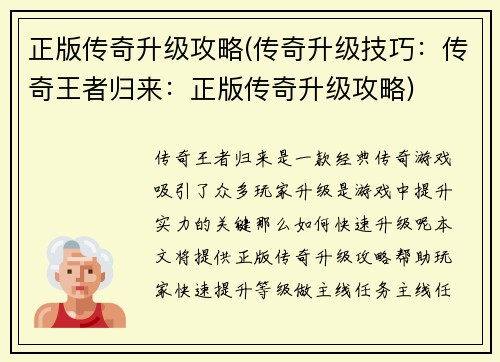 正版传奇升级攻略(传奇升级技巧：传奇王者归来：正版传奇升级攻略)

传奇王者归来是一款经典传奇游戏吸引了众多玩家升级是游戏中提升实力的关键那么如何快速升级呢本文将提供正版传奇升级攻略帮助玩家快速提升等级做主线任务主线任